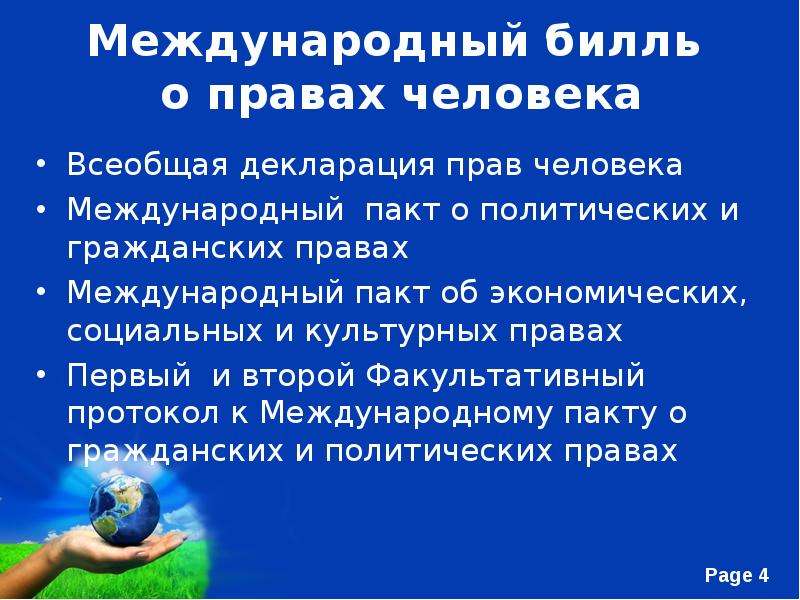 Международный билль о правах человека

• Всеобщая декларация прав человека
• Международный пакт о политических и гражданских правах
• Международный пакт об экономических, социальных и культурных правах
• Первый и второй Факультативный протокол к Международному пакту о гражданских и политических правах

Page 4